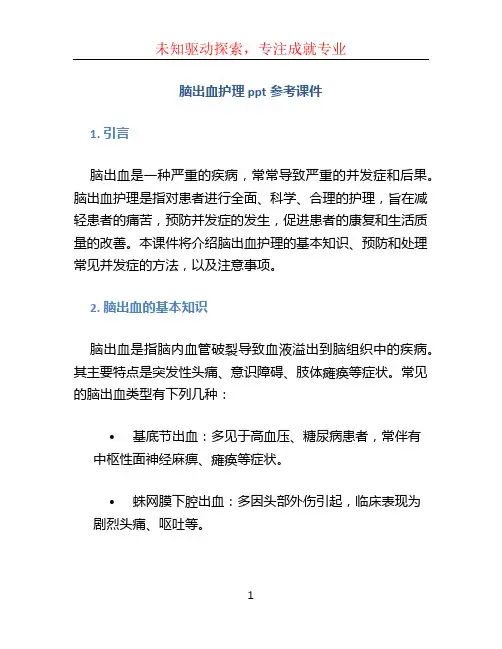 未知驱动探索，专注成就专业

脑出血护理 ppt 参考课件

1. 引言

脑出血是一种严重的疾病，常常导致严重的并发症和后果。脑出血护理是指对患者进行全面、科学、合理的护理，旨在减轻患者的痛苦，预防并发症的发生，促进患者的康复和生活质量的改善。本课件将介绍脑出血护理的基本知识、预防和处理常见并发症的方法，以及注意事项。

2. 脑出血的基本知识

脑出血是指脑内血管破裂导致血液溢出到脑组织中的疾病。其主要特点是突发性头痛、意识障碍、肢体瘫痪等症状。常见的脑出血类型有下列几种：

• 基底节出血：多见于高血压、糖尿病患者，常伴有中枢性面神经麻痹、瘫痪等症状。

• 蛛网膜下腔出血：多因头部外伤引起，临床表现为剧烈头痛、呕吐等。

1